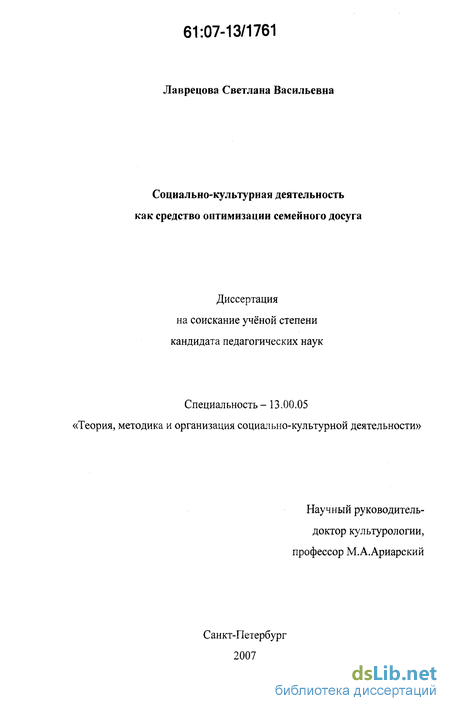 61:07-13/1761

Лаврецова Светлана Васильевна

Социально-культурная деятельность
как средство оптимизации семейного досуга

Диссертация
на соискание учёной степени
кандидата педагогических наук

Специальность – 13.00.05
«Теория, методика и организация социально-культурной деятельности»

Научный руководитель-
доктор культурологии,
профессор М.А.Ариарский

Санкт-Петербург
2007

dsLib.net
библиотека диссертаций